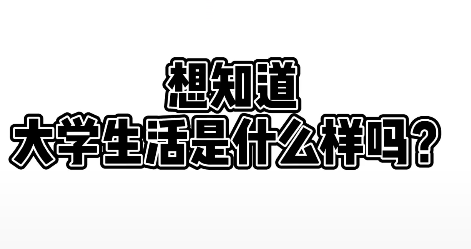 想知道
大学生活是什么样吗？